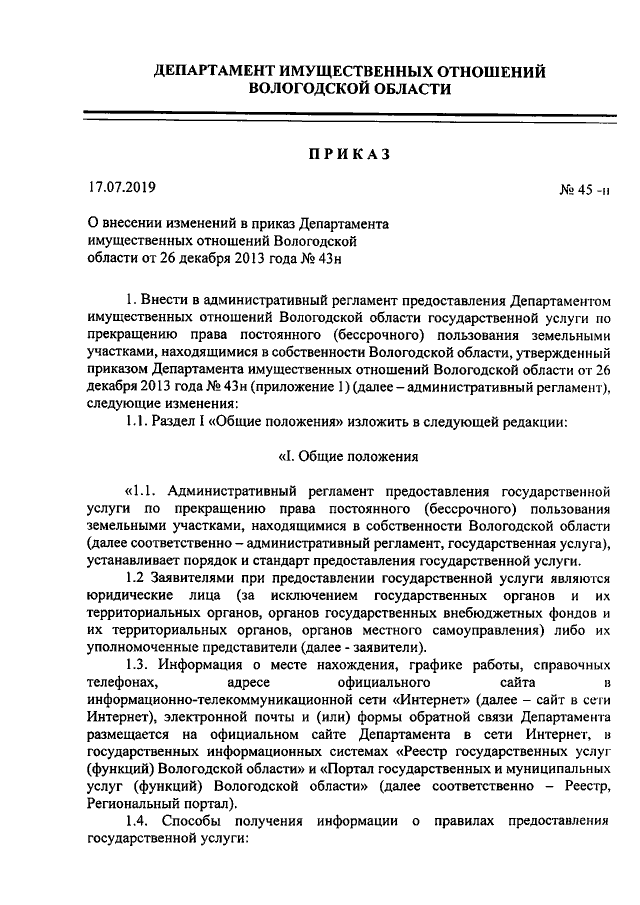 ДЕПАРТАМЕНТ ИМУЩЕСТВЕННЫХ ОТНОШЕНИЙ ВОЛОГОДСКОЙ ОБЛАСТИ

ПРИКАЗ

17.07.2019

№ 45 -н

О внесении изменений в приказ Департамента имущественных отношений Вологодской области от 26 декабря 2013 года № 43н

1. Внести в административный регламент предоставления Департаментом имущественных отношений Вологодской области государственной услуги по прекращению права постоянного (бессрочного) пользования земельными участками, находящимися в собственности Вологодской области, утвержденный приказом Департамента имущественных отношений Вологодской области от 26 декабря 2013 года № 43н (приложение 1) (далее – административный регламент), следующие изменения:

1.1. Раздел I «Общие положения» изложить в следующей редакции:

«I. Общие положения

«1.1. Административный регламент предоставления государственной услуги по прекращению права постоянного (бессрочного) пользования земельными участками, находящимися в собственности Вологодской области (далее соответственно – административный регламент, государственная услуга), устанавливает порядок и стандарт предоставления государственной услуги.

1.2 Заявителями при предоставлении государственной услуги являются юридические лица (за исключением государственных органов и их территориальных органов, органов государственных внебюджетных фондов и их территориальных органов, органов местного самоуправления) либо их уполномоченные представители (далее - заявители).

1.3. Информация о месте нахождения, графике работы, справочных телефонах, адресе официального сайта в информационно-телекоммуникационной сети «Интернет» (далее – сайт в сети Интернет), электронной почты и (или) формы обратной связи Департамента размещается на официальном сайте Департамента в сети Интернет, в государственных информационных системах «Реестр государственных услуг (функций) Вологодской области» и «Портал государственных и муниципальных услуг (функций) Вологодской области» (далее соответственно – Реестр, Региональный портал).

1.4. Способы получения информации о правилах предоставления государственной услуги: